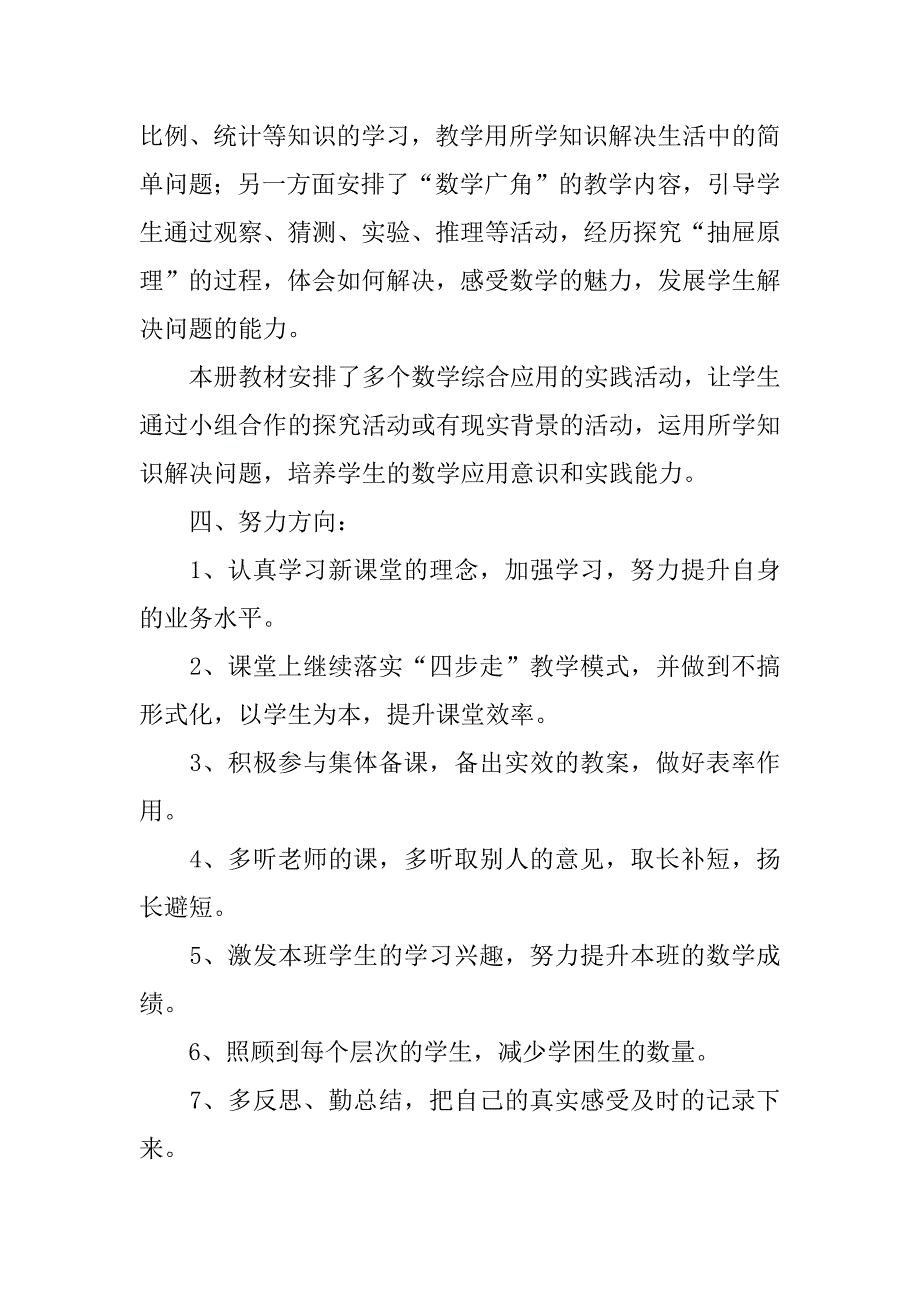 比例、统计等知识的学习，教学用所学知识解决生活中的简单问题；另一方面安排了“数学广角”的教学内容，引导学生通过观察、猜测、实验、推理等活动，经历探究“抽屉原理”的过程，体会如何解决，感受数学的魅力，发展学生解决问题的能力。

本册教材安排了多个数学综合应用的实践活动，让学生通过小组合作的探究活动或有现实背景的活动，运用所学知识解决问题，培养学生的数学应用意识和实践能力。

四、努力方向：

1、认真学习新课堂的理念，加强学习，努力提升自身的业务水平。

2、课堂上继续落实“四步走”教学模式，并做到不搞形式化，以学生为本，提升课堂效率。

3、积极参与集体备课，备出实效的教案，做好表率作用。

4、多听老师的课，多听取别人的意见，取长补短，扬长避短。

5、激发本班学生的学习兴趣，努力提升本班的数学成绩。

6、照顾到每个层次的学生，减少学困生的数量。

7、多反思、勤总结，把自己的真实感受及时的记录下来。